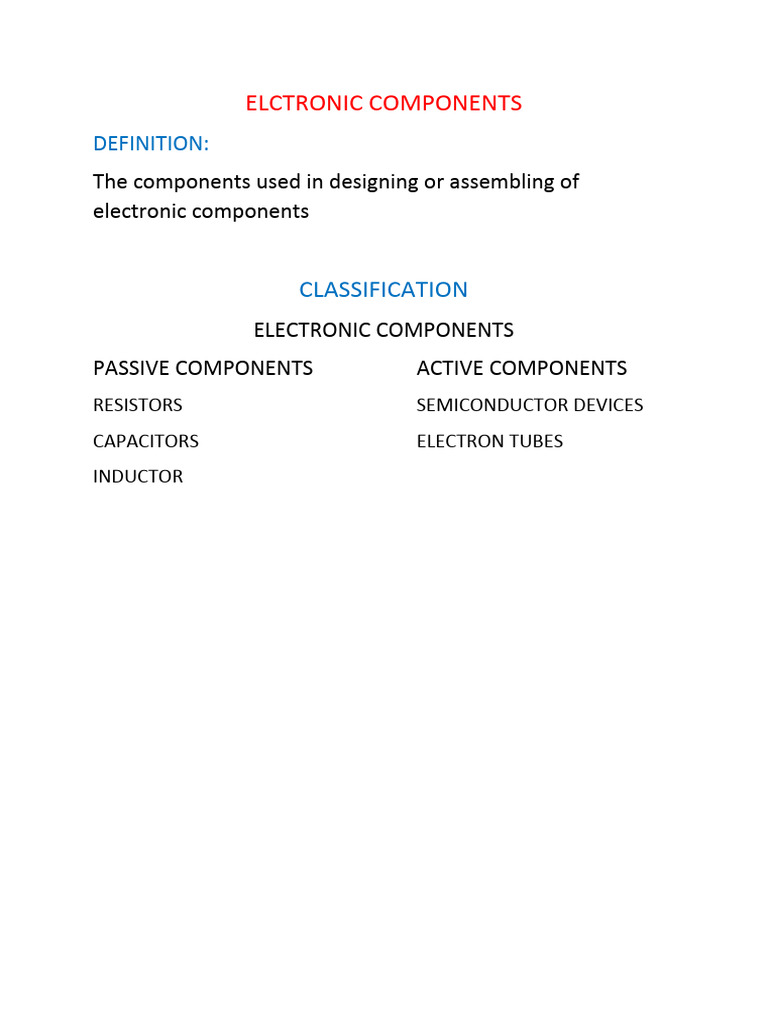 ELCTRONIC COMPONENTS

DEFINITION:

The components used in designing or assembling of electronic components

CLASSIFICATION

ELECTRONIC COMPONENTS

PASSIVE COMPONENTS

RESISTORS

CAPACITORS

INDUCTOR

ACTIVE COMPONENTS

SEMICONDUCTOR DEVICES

ELECTRON TUBES